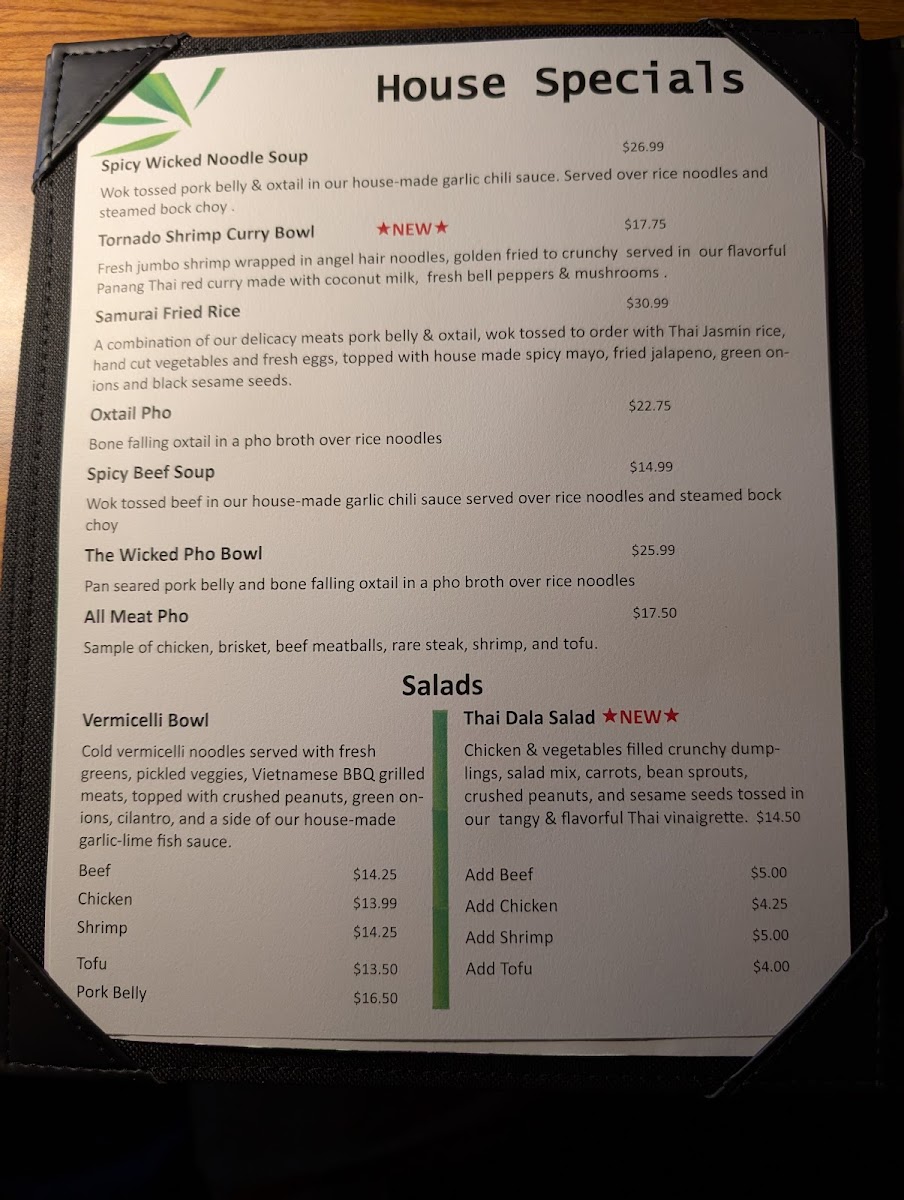 House Specials

Spicy Wicked Noodle Soup $26.99

Wok tossed pork belly & oxtail in our house-made garlic chili sauce. Served over rice noodles and steamed bock choy .

Tornado Shrimp Curry Bowl ★NEW★ $17.75

Fresh jumbo shrimp wrapped in angel hair noodles, golden fried to crunchy served in our flavorful Panang Thai red curry made with coconut milk, fresh bell peppers & mushrooms .

Samurai Fried Rice $30.99

A combination of our delicacy meats pork belly & oxtail, wok tossed to order with Thai Jasmin rice, hand cut vegetables and fresh eggs, topped with house made spicy mayo, fried jalapeno, green onions and black sesame seeds.

Oxtail Pho $22.75

Bone falling oxtail in a pho broth over rice noodles

Spicy Beef Soup $14.99

Wok tossed beef in our house-made garlic chili sauce served over rice noodles and steamed bock choy

The Wicked Pho Bowl $25.99

Pan seared pork belly and bone falling oxtail in a pho broth over rice noodles

All Meat Pho $17.50

Sample of chicken, brisket, beef meatballs, rare steak, shrimp, and tofu.

Salads

Vermicelli Bowl

Cold vermicelli noodles served with fresh greens, pickled veggies, Vietnamese BBQ grilled meats, topped with crushed peanuts, green onions, cilantro, and a side of our house-made garlic-lime fish sauce.

Beef $14.25
Chicken $13.99
Shrimp $14.25
Tofu $13.50
Pork Belly $16.50

Thai Dala Salad ★NEW★

Chicken & vegetables filled crunchy dumplings, salad mix, carrots, bean sprouts, crushed peanuts, and sesame seeds tossed in our tangy & flavorful Thai vinaigrette. $14.50

Add Beef $5.00
Add Chicken $4.25
Add Shrimp $5.00
Add Tofu $4.00